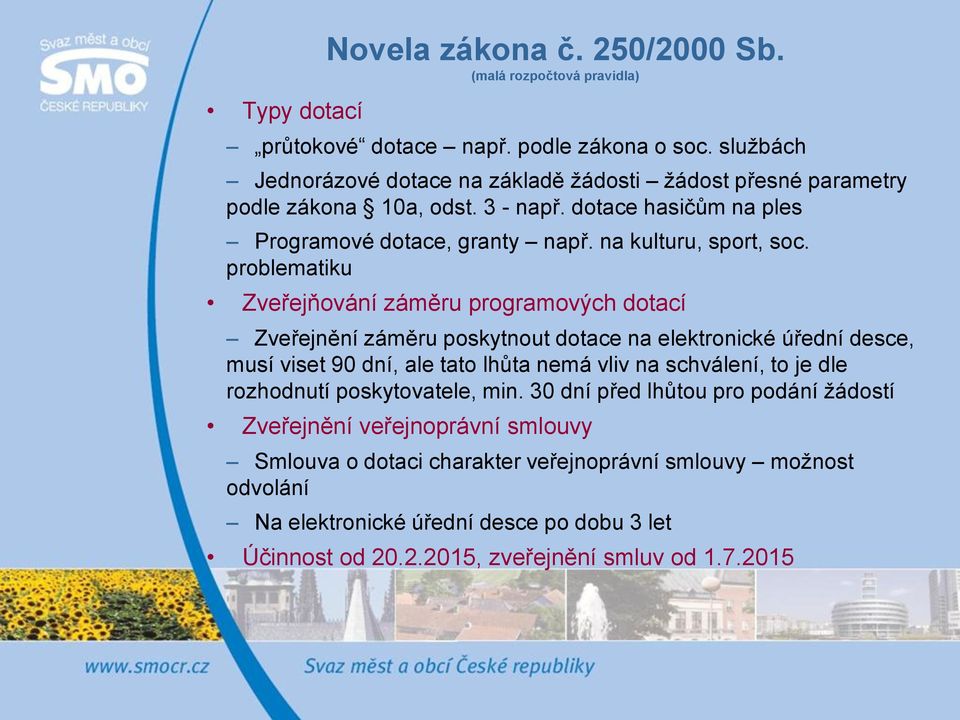 Svaz měst a obcí
SMO
ČESKÉ REPUBLIKY

Novela zákona č. 250/2000 Sb.
(malá rozpočtová pravidla)

• Typy dotací
– „průtokové“ dotace – např. podle zákona o soc. službách
– Jednorázové dotace na základě žádosti – žádost přesné parametry podle zákona § 10a, odst. 3 - např. dotace hasičům na ples
– Programové dotace, granty – např. na kulturu, sport, soc. problematiku
• Zveřejňování záměru programových dotací
– Zveřejnění záměru poskytnout dotace na elektronické úřední desce, musí viset 90 dní, ale tato lhůta nemá vliv na schválení, to je dle rozhodnutí poskytovatele, min. 30 dní před lhůtou pro podání žádostí
• Zveřejnění veřejnoprávní smlouvy
– Smlouva o dotaci charakter veřejnoprávní smlouvy – možnost odvolání
– Na elektronické úřední desce po dobu 3 let
• Účinnost od 20.2.2015, zveřejnění smluv od 1.7.2015

www.smocr.cz Svaz měst a obcí České republiky